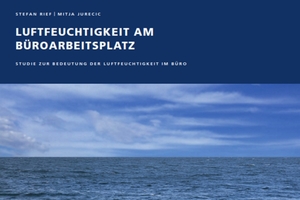 STEFAN RIEF | MITJA JURECIC

LUFTFEUCHTIGKEIT AM BÜROARBEITSPLATZ

STUDIE ZUR BEDEUTUNG DER LUFTFEUCHTIGKEIT IM BÜRO